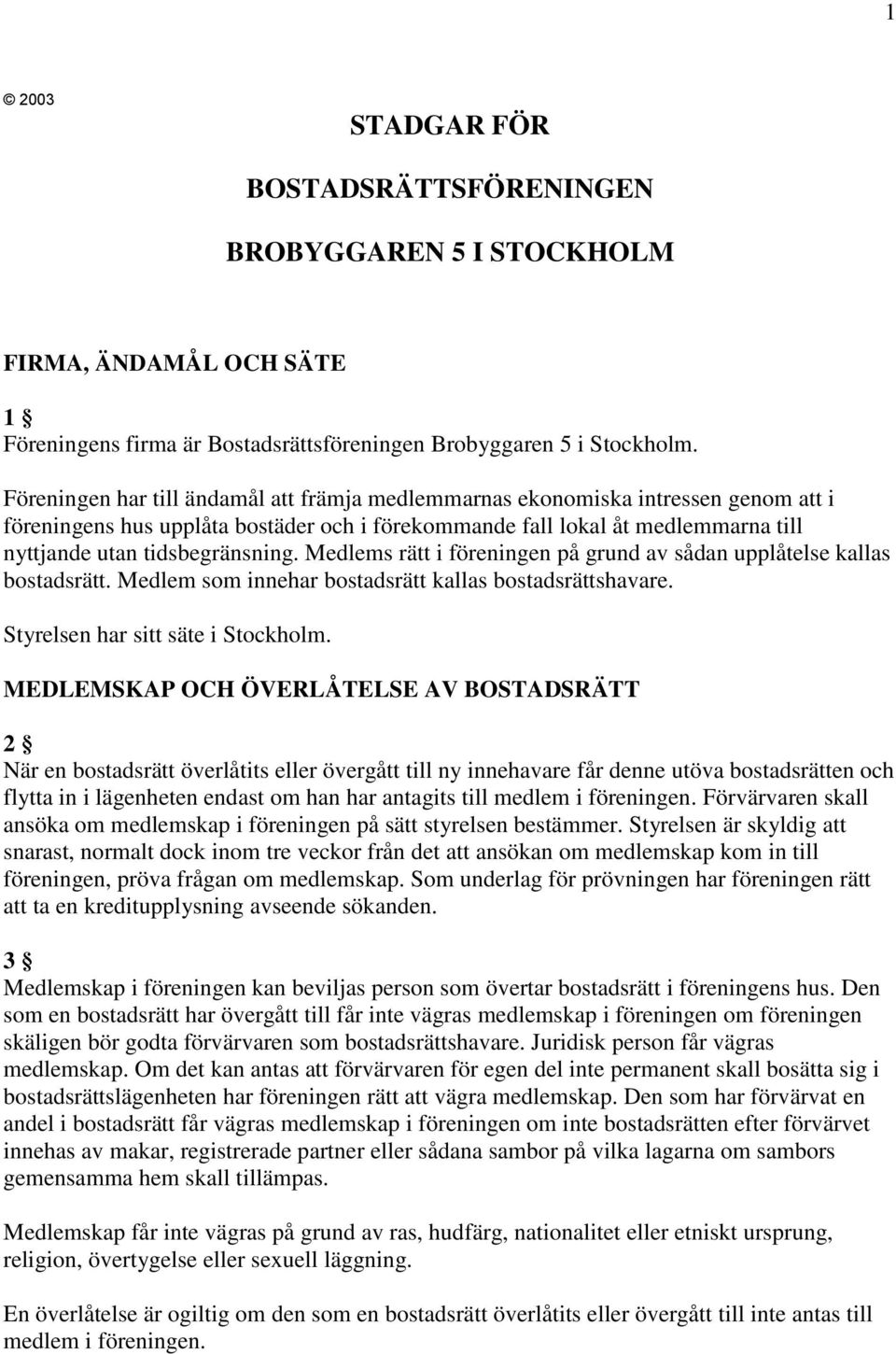 1

© 2003

STADGAR FÖR

BOSTADSRÄTTSFÖRENINGEN

BROBYGGAREN 5 I STOCKHOLM

FIRMA, ÄNDAMÅL OCH SÄTE

1 §
Föreningens firma är Bostadsrättsföreningen Brobyggaren 5 i Stockholm.

Föreningen har till ändamål att främja medlemmarnas ekonomiska intressen genom att i föreningens hus upplåta bostäder och i förekommande fall lokal åt medlemmarna till nyttjande utan tidsbegränsning. Medlems rätt i föreningen på grund av sådan upplåtelse kallas bostadsrätt. Medlem som innehar bostadsrätt kallas bostadsrättshavare.

Styrelsen har sitt säte i Stockholm.

MEDLEMSKAP OCH ÖVERLÅTELSE AV BOSTADSRÄTT

2 §
När en bostadsrätt överlåtits eller övergått till ny innehavare får denne utöva bostadsrätten och flytta in i lägenheten endast om han har antagits till medlem i föreningen. Förvärvaren skall ansöka om medlemskap i föreningen på sätt styrelsen bestämmer. Styrelsen är skyldig att snarast, normalt dock inom tre veckor från det att ansökan om medlemskap kom in till föreningen, pröva frågan om medlemskap. Som underlag för prövningen har föreningen rätt att ta en kreditupplysning avseende sökanden.

3 §
Medlemskap i föreningen kan beviljas person som övertar bostadsrätt i föreningens hus. Den som en bostadsrätt har övergått till får inte vägras medlemskap i föreningen om föreningen skäligen bör godta förvärvaren som bostadsrättshavare. Juridisk person får vägras medlemskap. Om det kan antas att förvärvaren för egen del inte permanent skall bosätta sig i bostadsrättslägenheten har föreningen rätt att vägra medlemskap. Den som har förvärvat en andel i bostadsrätt får vägras medlemskap i föreningen om inte bostadsrätten efter förvärvet innehas av makar, registrerade partner eller sådana sambor på vilka lagarna om sambors gemensamma hem skall tillämpas.

Medlemskap får inte vägras på grund av ras, hudfärg, nationalitet eller etniskt ursprung, religion, övertygelse eller sexuell läggning.

En överlåtelse är ogiltig om den som en bostadsrätt överlåtits eller övergått till inte antas till medlem i föreningen.